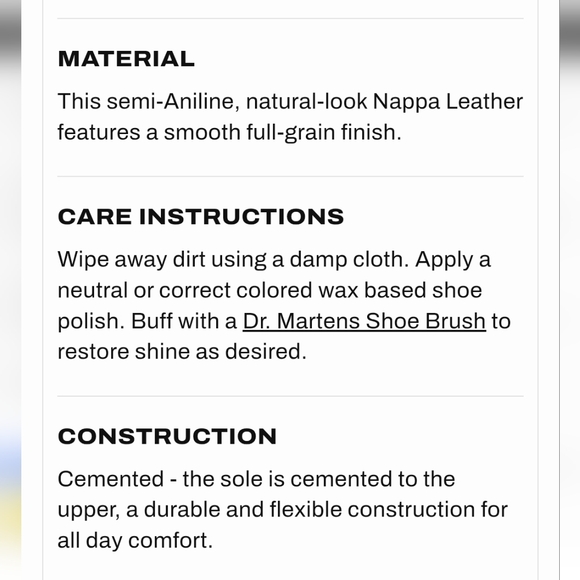 MATERIAL

This semi-Aniline, natural-look Nappa Leather features a smooth full-grain finish.

CARE INSTRUCTIONS

Wipe away dirt using a damp cloth. Apply a neutral or correct colored wax based shoe polish. Buff with a Dr. Martens Shoe Brush to restore shine as desired.

CONSTRUCTION

Cemented - the sole is cemented to the upper, a durable and flexible construction for all day comfort.